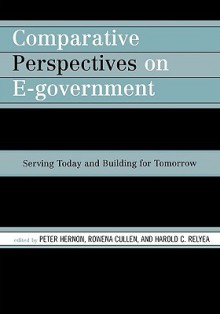 Comparative Perspectives on E-government

Serving Today and Building for Tomorrow

edited by PETER HERNON, ROWENA CULLEN, AND HAROLD C. RELYEA